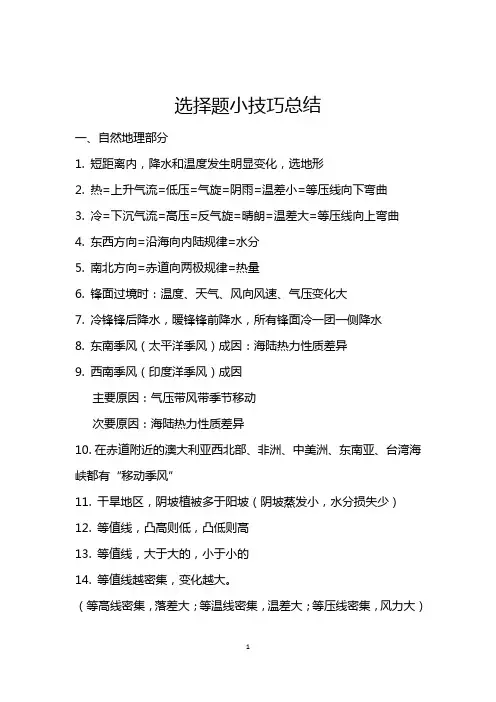 选择题小技巧总结

一、自然地理部分

1. 短距离内，降水和温度发生明显变化，选地形

2. 热=上升气流=低压=气旋=阴雨=温差小=等压线向下弯曲

3. 冷=下沉气流=高压=反气旋=晴朗=温差大=等压线向上弯曲

4. 东西方向=沿海向内陆规律=水分

5. 南北方向=赤道向两极规律=热量

6. 锋面过境时：温度、天气、风向风速、气压变化大

7. 冷锋锋后降水，暖锋锋前降水，所有锋面冷一团一侧降水

8. 东南季风（太平洋季风）成因：海陆热力性质差异

9. 西南季风（印度洋季风）成因

主要原因：气压带风带季节移动

次要原因：海陆热力性质差异

10. 在赤道附近的澳大利亚西北部、非洲、中美洲、东南亚、台湾海峡都有“移动季风”

11. 干旱地区，阴坡植被多于阳坡（阴坡蒸发小，水分损失少）

12. 等值线，凸高则低，凸低则高

13. 等值线，大于大的，小于小的

14. 等值线越密集，变化越大。

（等高线密集，落差大；等温线密集，温差大；等压线密集，风力大）

1